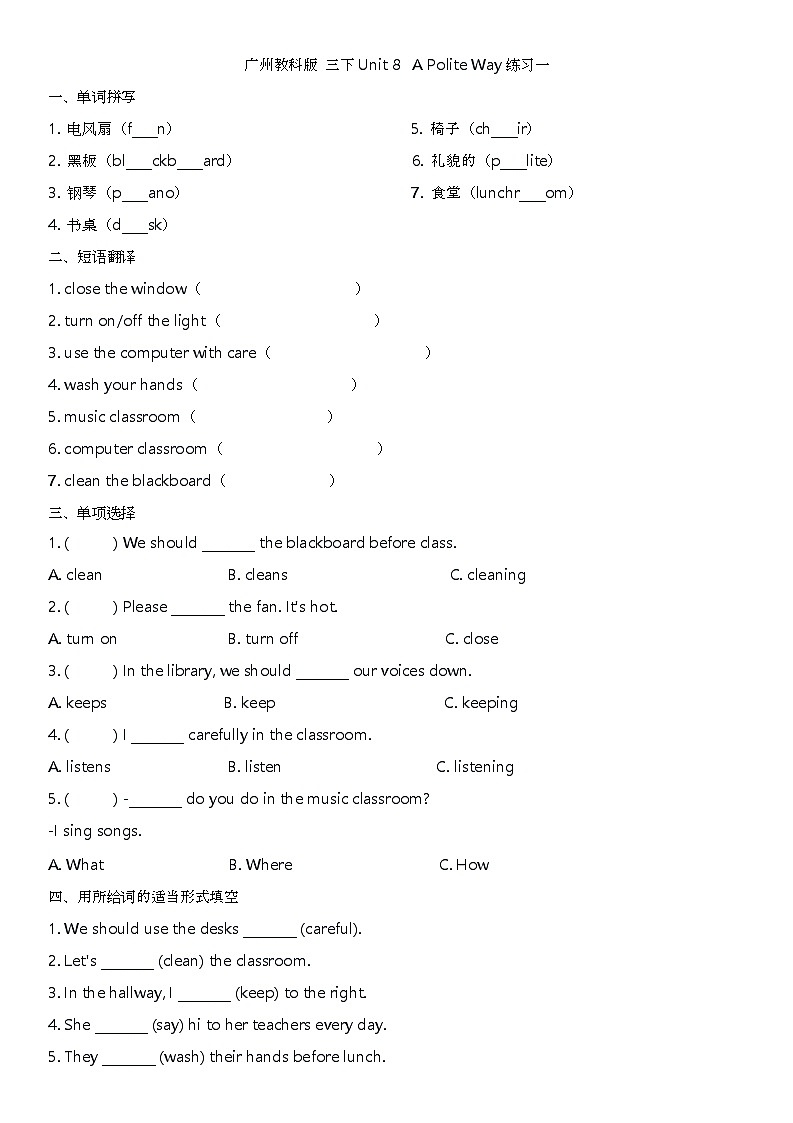 广州教科版 三下Unit 8 A Polite Way练习一

一、单词拼写

1.电风扇（f____n）

2.黑板（bl____ckb____ard）

3.钢琴（p____ano）

4.书桌（d____sk）

5.椅子（ch____ir）

6.礼貌的（p____lite）

7.食堂（lunchr____om）

二、短语翻译

1. close the window（ ）

2. turn on/off the light（ ）

3. use the computer with care（ ）

4. wash your hands（ ）

5. music classroom（ ）

6. computer classroom（ ）

7. clean the blackboard（ ）

三、单项选择

1. ( ) We should ____ the blackboard before class.

A. clean B. cleans C. cleaning

2. ( ) Please ____ the fan. It's hot.

A. turn on B. turn off C. close

3. ( ) In the library, we should ____ our voices down.

A. keeps B. keep C. keeping

4. ( ) I ____ carefully in the classroom.

A. listens B. listen C. listening

5. ( ) -____ do you do in the music classroom?

-I sing songs.

A. What B. Where C. How

四、用所给词的适当形式填空

1. We should use the desks ____ (careful).

2. Let's ____ (clean) the classroom.

3. In the hallway, I ____ (keep) to the right.

4. She ____ (say) hi to her teachers every day.

5. They ____ (wash) their hands before lunch.